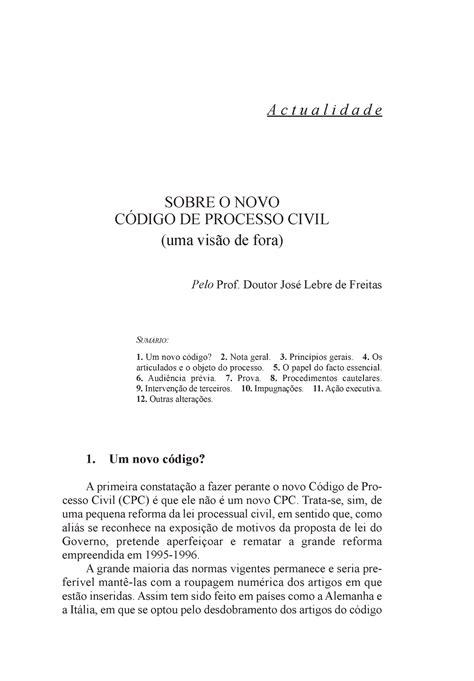 Actualidade

SOBRE O NOVO
CÓDIGO DE PROCESSO CIVIL
(uma visão de fora)

Pelo Prof. Doutor José Lebre de Freitas

SUMÁRIO:

1. Um novo código? 2. Nota geral. 3. Princípios gerais. 4. Os articulados e o objeto do processo. 5. O papel do facto essencial. 6. Audiência prévia. 7. Prova. 8. Procedimentos cautelares. 9. Intervenção de terceiros. 10. Impugnações. 11. Ação executiva. 12. Outras alterações.

1. Um novo código?

A primeira constatação a fazer perante o novo Código de Processo Civil (CPC) é que ele não é um novo CPC. Trata-se, sim, de uma pequena reforma da lei processual civil, em sentido que, como aliás se reconhece na exposição de motivos da proposta de lei do Governo, pretende aperfeiçoar e rematar a grande reforma empreendida em 1995-1996.

A grande maioria das normas vigentes permanece e seria preferível mantê-las com a roupagem numérica dos artigos em que estão inseridas. Assim tem sido feito em países como a Alemanha e a Itália, em que se optou pelo desdobramento dos artigos do código